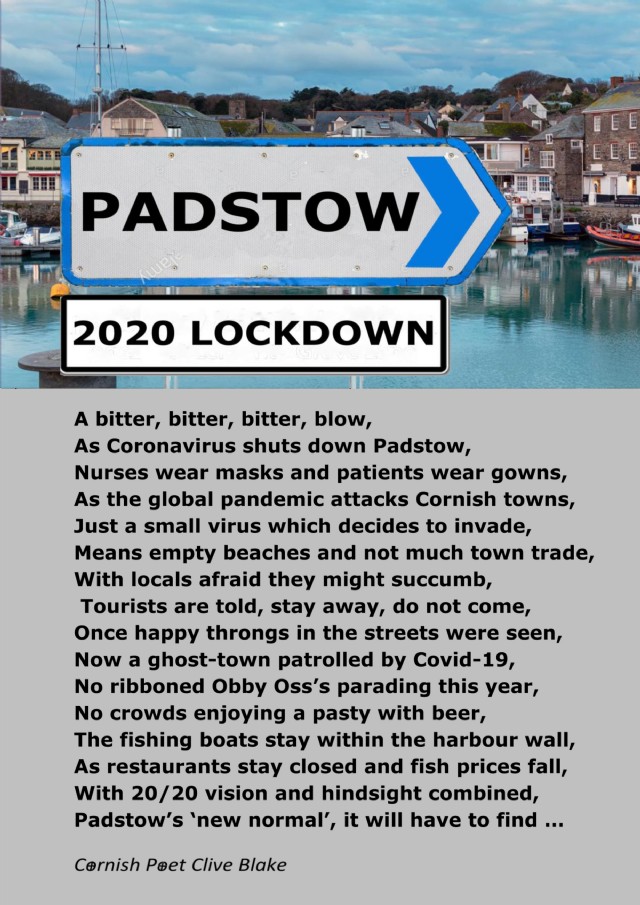 PADSTOW

2020 LOCKDOWN

A bitter, bitter, bitter, blow,
As Coronavirus shuts down Padstow,
Nurses wear masks and patients wear gowns,
As the global pandemic attacks Cornish towns,
Just a small virus which decides to invade,
Means empty beaches and not much town trade,
With locals afraid they might succumb,
Tourists are told, stay away, do not come,
Once happy throngs in the streets were seen,
Now a ghost-town patrolled by Covid-19,
No ribboned Obby Oss's parading this year,
No crowds enjoying a pasty with beer,
The fishing boats stay within the harbour wall,
As restaurants stay closed and fish prices fall,
With 20/20 vision and hindsight combined,
Padstow's 'new normal', it will have to find ...

Cornish Poet Clive Blake